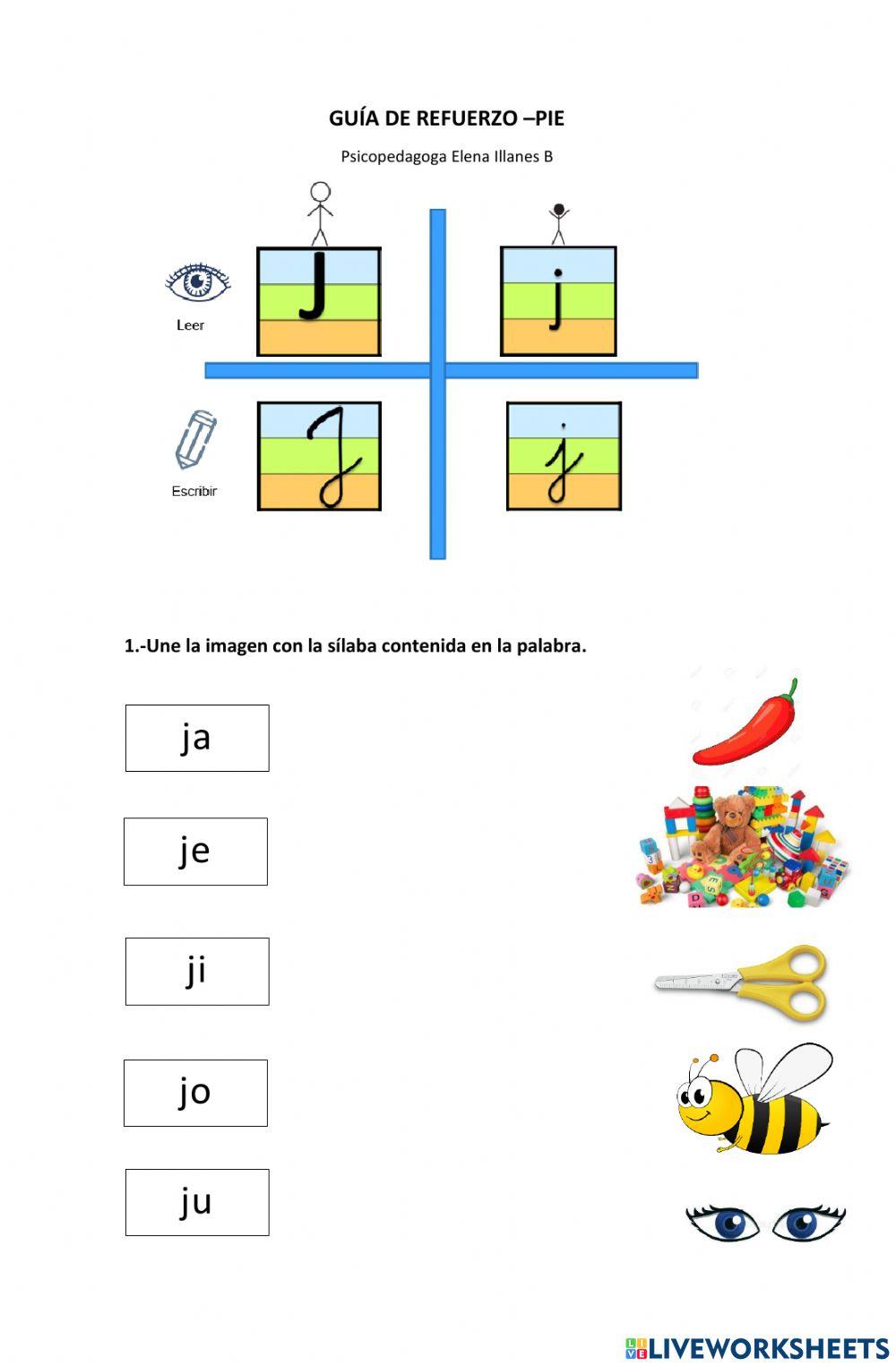 GUÍA DE REFUERZO –PIE

Psicopedagoga Elena Illanes B

Leer

J j

Escribir

J j

1.-Une la imagen con la sílaba contenida en la palabra.

ja

je

ji

jo

ju

LIVEWORKSHEETS